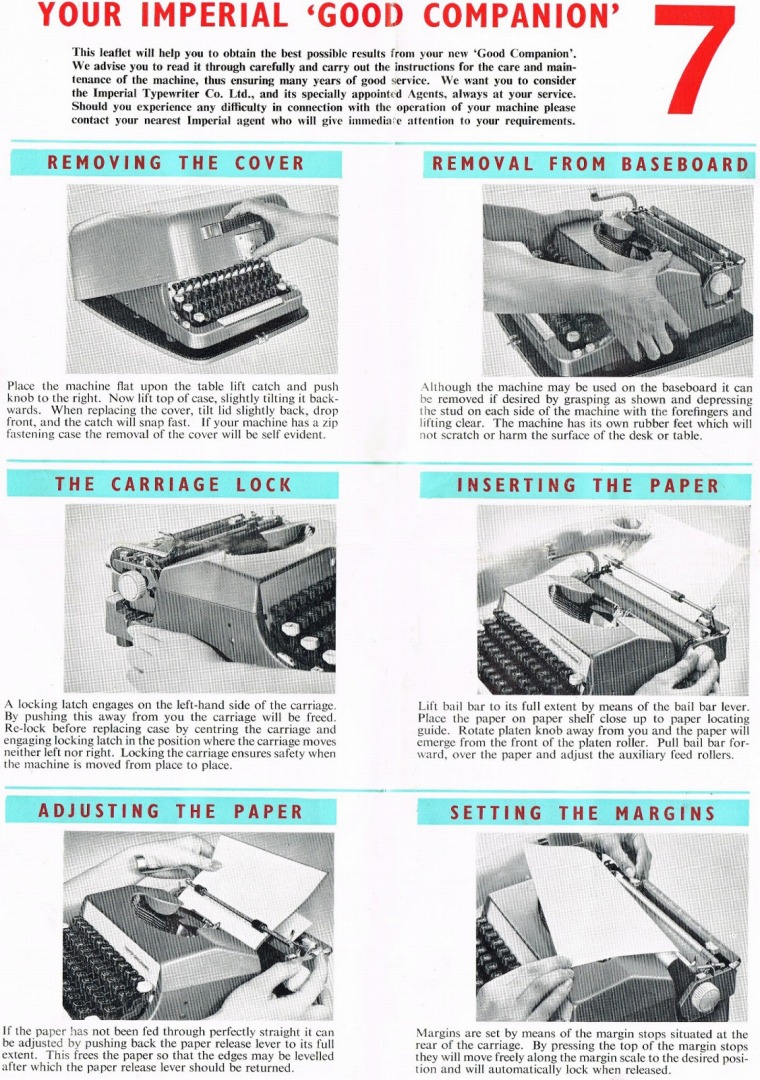 YOUR IMPERIAL 'GOOD COMPANION'

7

This leaflet will help you to obtain the best possible results from your new 'Good Companion'. We advise you to read it through carefully and carry out the instructions for the care and maintenance of the machine, thus ensuring many years of good service. We want you to consider the Imperial Typewriter Co. Ltd., and its specially appointed Agents, always at your service. Should you experience any difficulty in connection with the operation of your machine please contact your nearest Imperial agent who will give immediate attention to your requirements.

REMOVING THE COVER

Place the machine flat upon the table lift catch and push knob to the right. Now lift top of case, slightly tilting it backwards. When replacing the cover, tilt lid slightly back, drop front, and the catch will snap fast. If your machine has a zip fastening case the removal of the cover will be self evident.

THE CARRIAGE LOCK

A locking latch engages on the left-hand side of the carriage. By pushing this away from you the carriage will be freed. Re-lock before replacing case by centring the carriage and engaging locking latch in the position where the carriage moves neither left nor right. Locking the carriage ensures safety when the machine is moved from place to place.

ADJUSTING THE PAPER

If the paper has not been fed through perfectly straight it can be adjusted by pushing back the paper release lever to its full extent. This frees the paper so that the edges may be levelled after which the paper release lever should be returned.

REMOVAL FROM BASEBOARD

Although the machine may be used on the baseboard it can be removed if desired by grasping as shown and depressing the stud on each side of the machine with the forefingers and lifting clear. The machine has its own rubber feet which will not scratch or harm the surface of the desk or table.

INSERTING THE PAPER

Lift bail bar to its full extent by means of the bail bar lever. Place the paper on paper shelf close up to paper locating guide. Rotate platen knob away from you and the paper will emerge from the front of the platen roller. Pull bail bar forward, over the paper and adjust the auxiliary feed rollers.

SETTING THE MARGINS

Margins are set by means of the margin stops situated at the rear of the carriage. By pressing the top of the margin stops they will move freely along the margin scale to the desired position and will automatically lock when released.